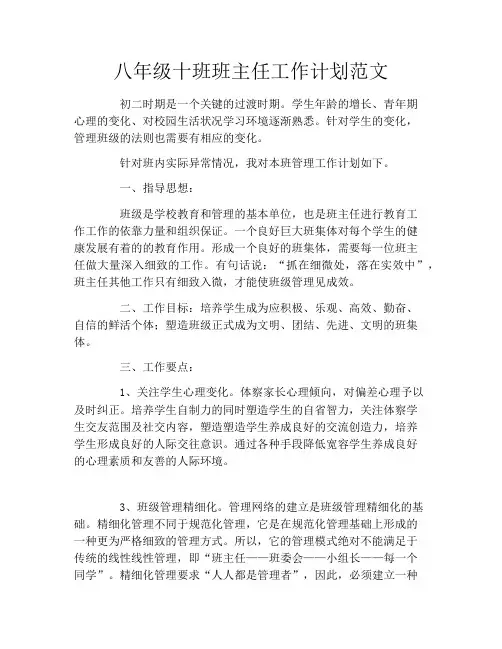 八年级十班班主任工作计划范文

初二时期是一个关键的过渡时期。学生年龄的增长、青年期心理的变化、对校园生活状况学习环境逐渐熟悉。针对学生的变化，管理班级的法则也需要有相应的变化。

针对班内实际异常情况，我对本班管理工作计划如下。

一、指导思想：

班级是学校教育和管理的基本单位，也是班主任进行教育工作工作的依靠力量和组织保证。一个良好巨大班集体对每个学生的健康发展有着的的教育作用。形成一个良好的班集体，需要每一位班主任做大量深入细致的工作。有句话说：“抓在细微处，落在实效中”，班主任其他工作只有细致入微，才能使班级管理见成效。

二、工作目标：培养学生成为应积极、乐观、高效、勤奋、自信的鲜活个体；塑造班级正式成为文明、团结、先进、文明的班集体。

三、工作要点：

1、关注学生心理变化。体察家长心理倾向，对偏差心理予以及时纠正。培养学生自制力的同时塑造学生的自省智力，关注体察学生交友范围及社交内容，塑造塑造学生养成良好的交流创造力，培养学生形成良好的人际交往意识。通过各种手段降低宽容学生养成良好的心理素质和友善的人际环境。

3、班级管理精细化。管理网络的建立是班级管理精细化的基础。精细化管理不同于规范化管理，它是在规范化管理基础上形成的一种更为严格细致的管理方式。所以，它的管理模式绝对不能满足于传统的线性线性管理，即“班主任——班委会——小组长——每一个同学”。精细化管理要求“人人都是管理者”，因此，必须建立一种